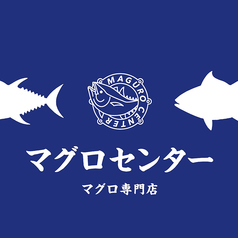 MAGURO CENTER

マグロセンター

マグロ専門店